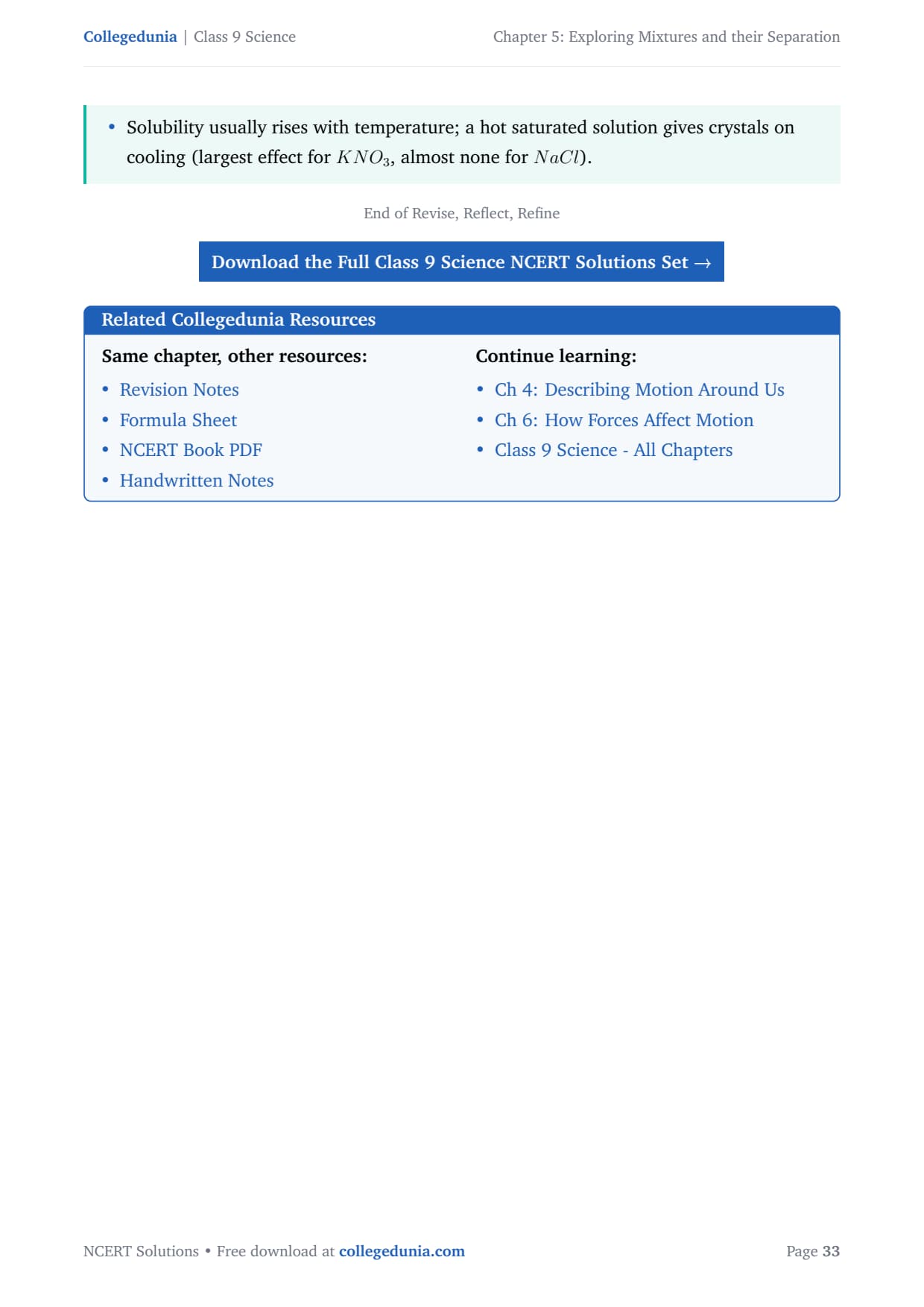 Collegedunia | Class 9 Science

Chapter 5: Exploring Mixtures and their Separation

• Solubility usually rises with temperature; a hot saturated solution gives crystals on cooling (largest effect for $KNO_3$, almost none for $NaCl$).

End of Revise, Reflect, Refine

Download the Full Class 9 Science NCERT Solutions Set →

Related Collegedunia Resources

Same chapter, other resources:

• Revision Notes
• Formula Sheet
• NCERT Book PDF
• Handwritten Notes

Continue learning:

• Ch 4: Describing Motion Around Us
• Ch 6: How Forces Affect Motion
• Class 9 Science - All Chapters

NCERT Solutions • Free download at collegedunia.com

Page 33